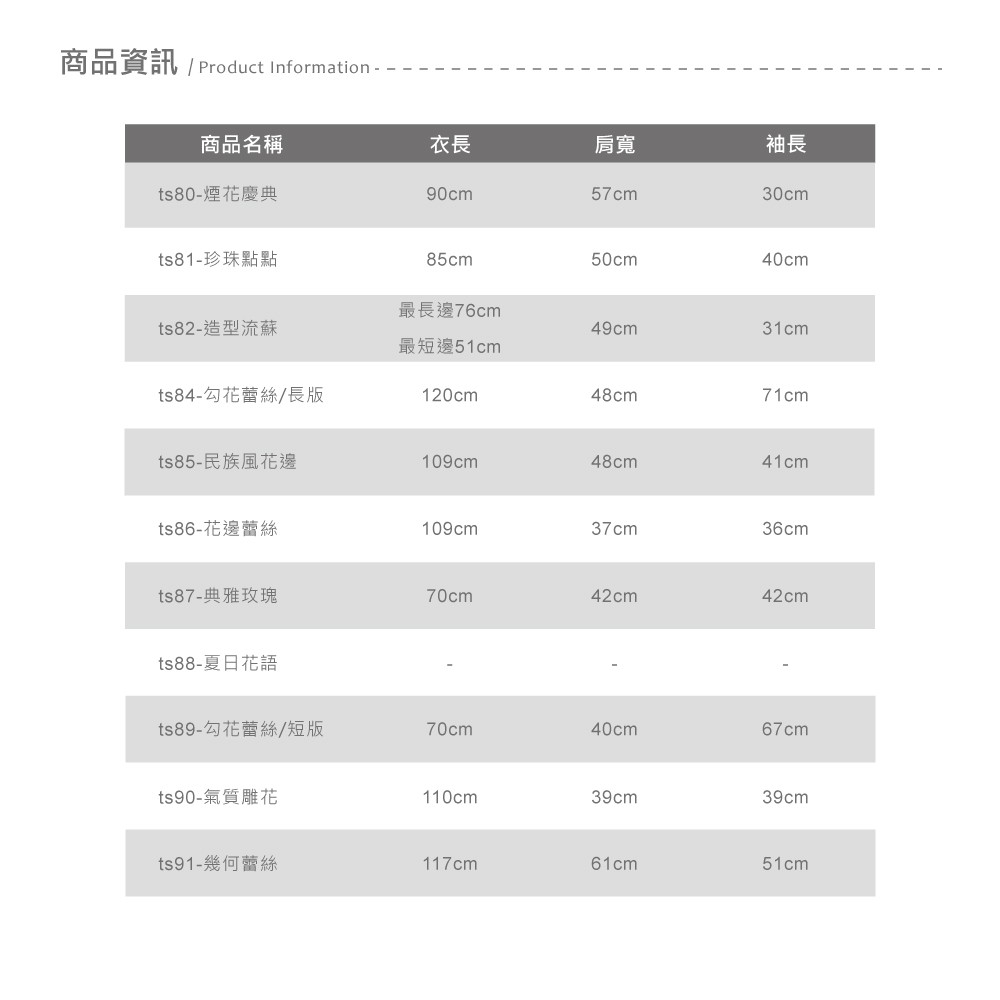 商品資訊 / Product Information

| 商品名稱 | 衣長 | 肩寬 | 袖長 |
|---|---|---|---|
| ts80-煙花慶典 | 90cm | 57cm | 30cm |
| ts81-珍珠點點 | 85cm | 50cm | 40cm |
| ts82-造型流蘇 | 最長邊76cm 最短邊51cm | 49cm | 31cm |
| ts84-勾花蕾絲/長版 | 120cm | 48cm | 71cm |
| ts85-民族風花邊 | 109cm | 48cm | 41cm |
| ts86-花邊蕾絲 | 109cm | 37cm | 36cm |
| ts87-典雅玫瑰 | 70cm | 42cm | 42cm |
| ts88-夏日花語 | - | - | - |
| ts89-勾花蕾絲/短版 | 70cm | 40cm | 67cm |
| ts90-氣質雕花 | 110cm | 39cm | 39cm |
| ts91-幾何蕾絲 | 117cm | 61cm | 51cm |